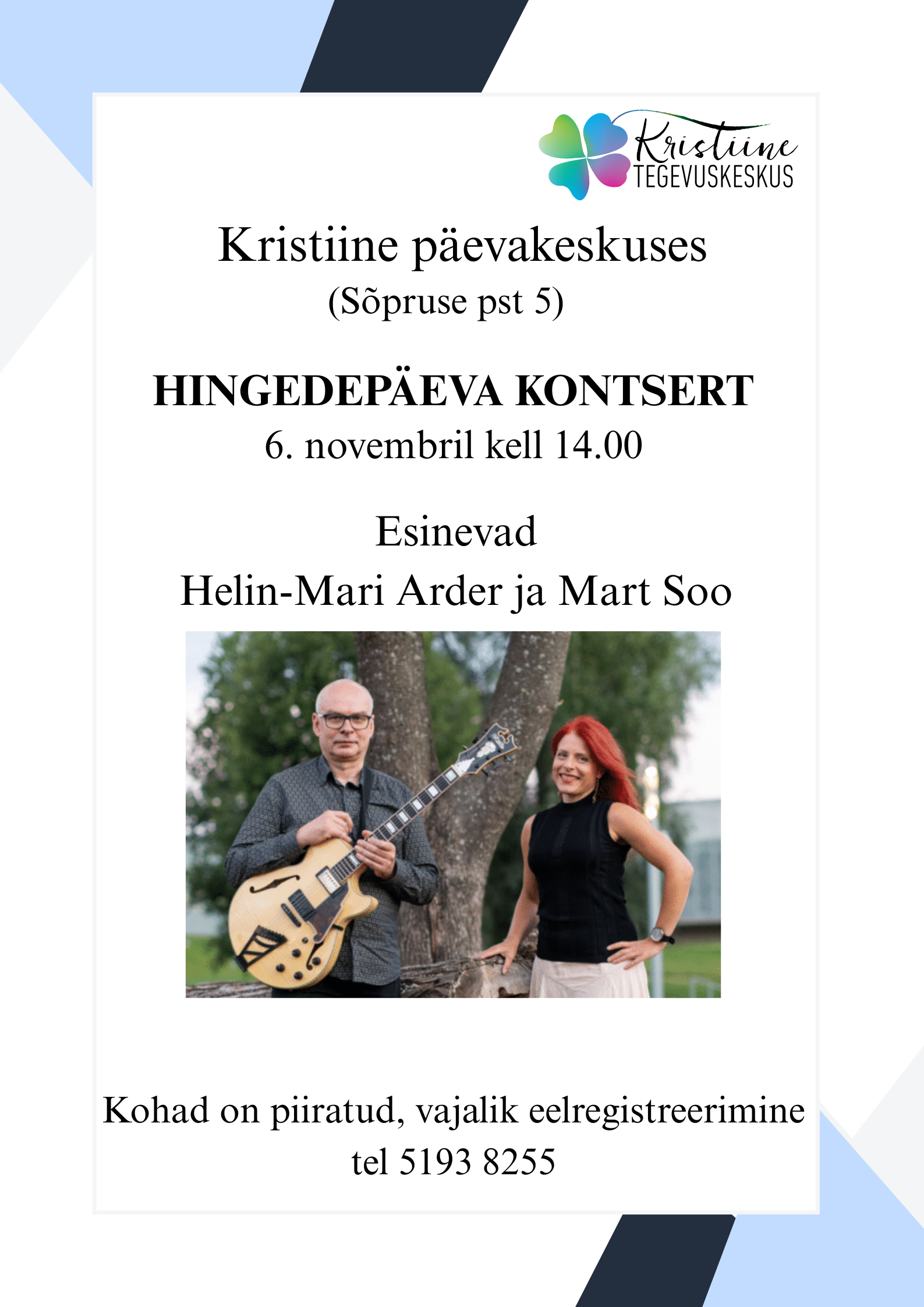 Kristiine TEGEVUSKESKUS

Kristiine päevakeskuses
(Sõpruse pst 5)

HINGEDEPÄEVA KONTSERT
6. novembril kell 14.00

Esinevad
Helin-Mari Arder ja Mart Soo

Kohad on piiratud, vajalik eelregistreerimine
tel 5193 8255